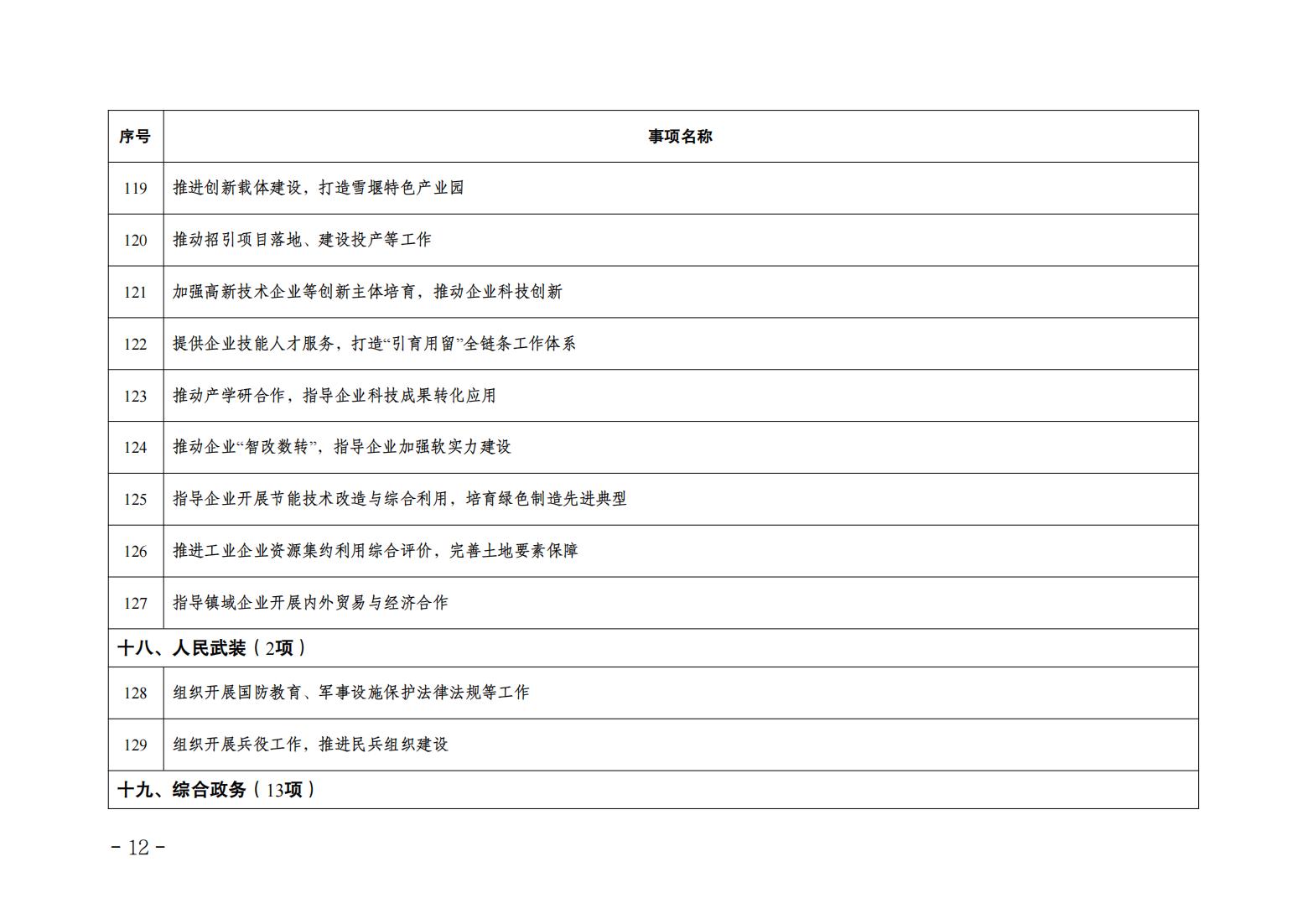 | 序号 | 事项名称 |
|---|---|
| 119 | 推进创新载体建设，打造雪堰特色产业园 |
| 120 | 推动招引项目落地、建设投产等工作 |
| 121 | 加强高新技术企业等创新主体培育，推动企业科技创新 |
| 122 | 提供企业技能人才服务，打造“引育用留”全链条工作体系 |
| 123 | 推动产学研合作，指导企业科技成果转化应用 |
| 124 | 推动企业“智改数转”，指导企业加强软实力建设 |
| 125 | 指导企业开展节能技术改造与综合利用，培育绿色制造先进典型 |
| 126 | 推进工业企业资源集约利用综合评价，完善土地要素保障 |
| 127 | 指导镇域企业开展内外贸易与经济合作 |
| 十八、人民武装（2项） | |
| 128 | 组织开展国防教育、军事设施保护法律法规等工作 |
| 129 | 组织开展兵役工作，推进民兵组织建设 |
| 十九、综合政务（13项） | |

- 12 -